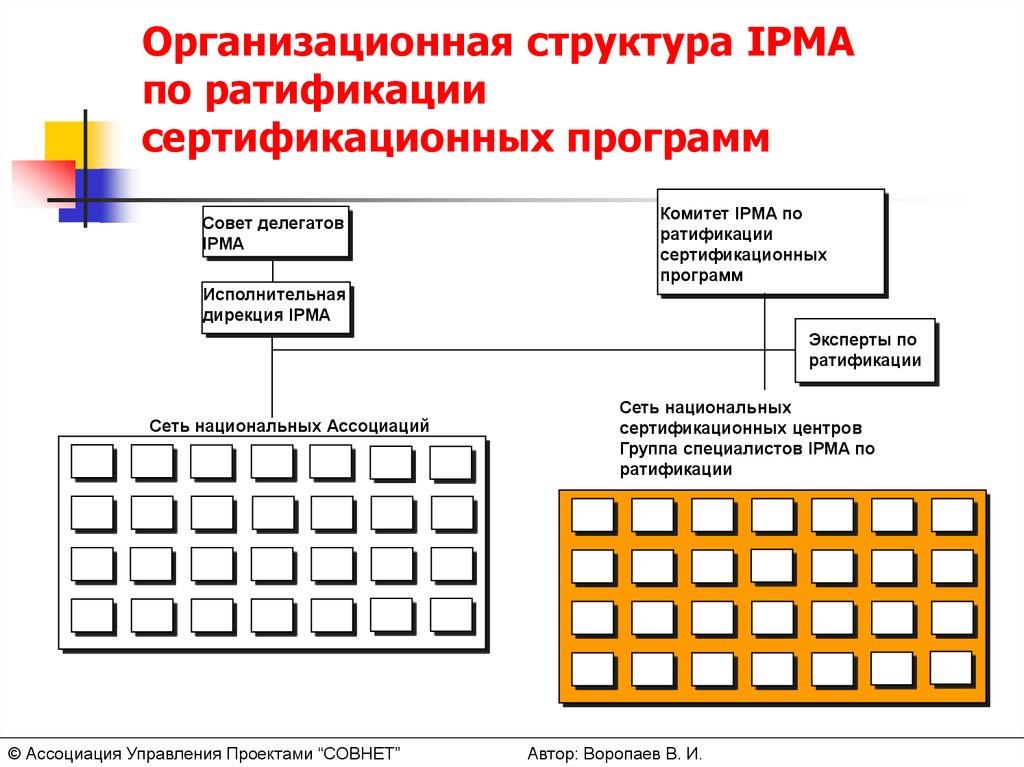 Организационная структура IPMA по ратификации сертификационных программ

Совет делегатов IPMA

Исполнительная дирекция IPMA

Комитет IPMA по ратификации сертификационных программ

Эксперты по ратификации

Сеть национальных Ассоциаций

Сеть национальных сертификационных центров Группа специалистов IPMA по ратификации

© Ассоциация Управления Проектами “СОВНЕТ”

Автор: Воропаев В. И.